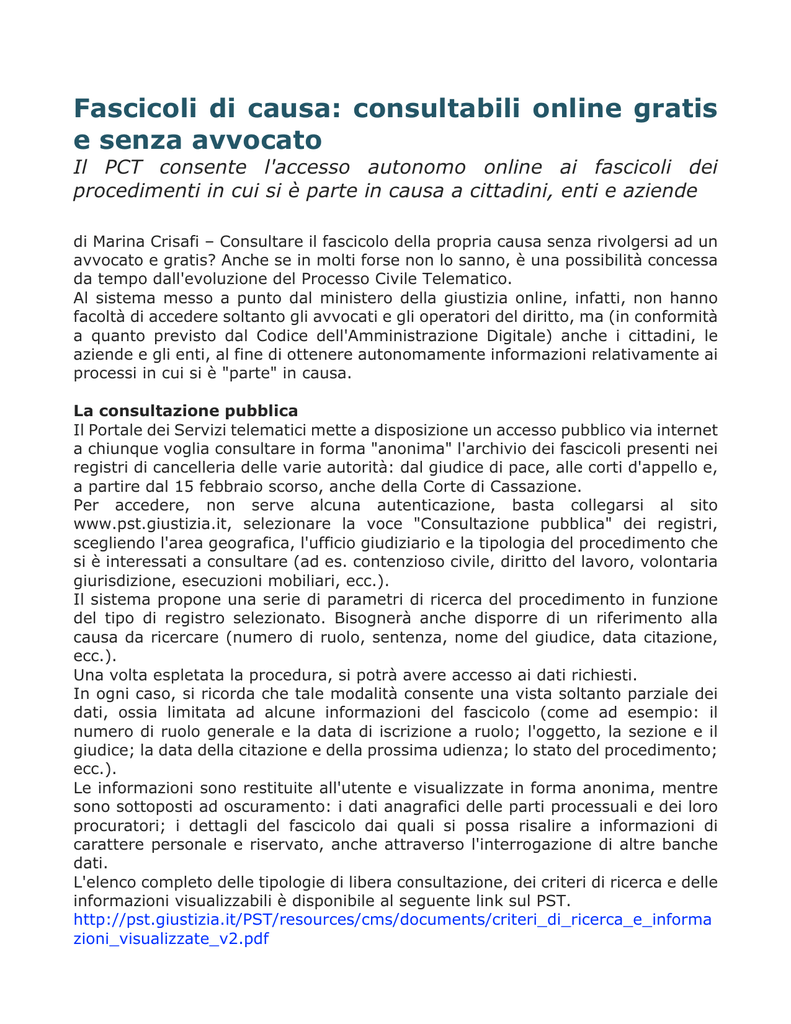 Fascicoli di causa: consultabili online gratis e senza avvocato

Il PCT consente l'accesso autonomo online ai fascicoli dei procedimenti in cui si è parte in causa a cittadini, enti e aziende

di Marina Crisafi – Consultare il fascicolo della propria causa senza rivolgersi ad un avvocato e gratis? Anche se in molti forse non lo sanno, è una possibilità concessa da tempo dall'evoluzione del Processo Civile Telematico.
Al sistema messo a punto dal ministero della giustizia online, infatti, non hanno facoltà di accedere soltanto gli avvocati e gli operatori del diritto, ma (in conformità a quanto previsto dal Codice dell'Amministrazione Digitale) anche i cittadini, le aziende e gli enti, al fine di ottenere autonomamente informazioni relativamente ai processi in cui si è "parte" in causa.

La consultazione pubblica
Il Portale dei Servizi telematici mette a disposizione un accesso pubblico via internet a chiunque voglia consultare in forma "anonima" l'archivio dei fascicoli presenti nei registri di cancelleria delle varie autorità: dal giudice di pace, alle corti d'appello e, a partire dal 15 febbraio scorso, anche della Corte di Cassazione.
Per accedere, non serve alcuna autenticazione, basta collegarsi al sito www.pst.giustizia.it, selezionare la voce "Consultazione pubblica" dei registri, scegliendo l'area geografica, l'ufficio giudiziario e la tipologia del procedimento che si è interessati a consultare (ad es. contenzioso civile, diritto del lavoro, volontaria giurisdizione, esecuzioni mobiliari, ecc.).
Il sistema propone una serie di parametri di ricerca del procedimento in funzione del tipo di registro selezionato. Bisognerà anche disporre di un riferimento alla causa da ricercare (numero di ruolo, sentenza, nome del giudice, data citazione, ecc.).
Una volta espletata la procedura, si potrà avere accesso ai dati richiesti.
In ogni caso, si ricorda che tale modalità consente una vista soltanto parziale dei dati, ossia limitata ad alcune informazioni del fascicolo (come ad esempio: il numero di ruolo generale e la data di iscrizione a ruolo; l'oggetto, la sezione e il giudice; la data della citazione e della prossima udienza; lo stato del procedimento; ecc.).
Le informazioni sono restituite all'utente e visualizzate in forma anonima, mentre sono sottoposti ad oscuramento: i dati anagrafici delle parti processuali e dei loro procuratori; i dettagli del fascicolo dai quali si possa risalire a informazioni di carattere personale e riservato, anche attraverso l'interrogazione di altre banche dati.
L'elenco completo delle tipologie di libera consultazione, dei criteri di ricerca e delle informazioni visualizzabili è disponibile al seguente link sul PST.
http://pst.giustizia.it/PST/resources/cms/documents/criteri_di_ricerca_e_informazioni_visualizzate_v2.pdf